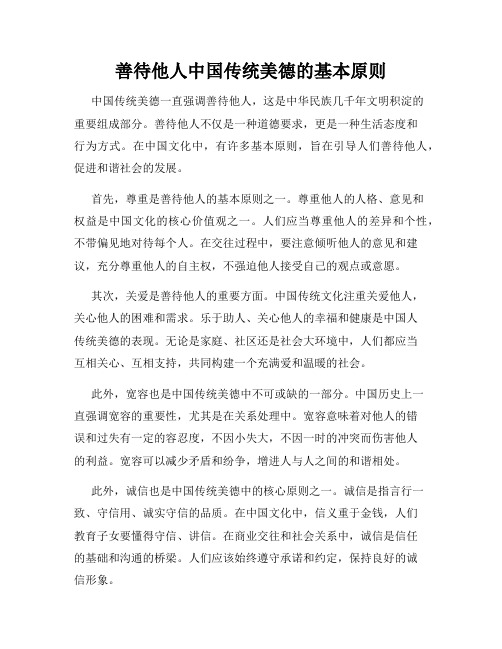 善待他人中国传统美德的基本原则

中国传统美德一直强调善待他人，这是中华民族几千年文明积淀的重要组成部分。善待他人不仅是一种道德要求，更是一种生活态度和行为方式。在中国文化中，有许多基本原则，旨在引导人们善待他人，促进和谐社会的发展。

首先，尊重是善待他人的基本原则之一。尊重他人的人格、意见和权益是中国文化的核心价值观之一。人们应当尊重他人的差异和个性，不带偏见地对待每个人。在交往过程中，要注意倾听他人的意见和建议，充分尊重他人的自主权，不强迫他人接受自己的观点或意愿。

其次，关爱是善待他人的重要方面。中国传统文化注重关爱他人，关心他人的困难和需求。乐于助人、关心他人的幸福和健康是中国人传统美德的表现。无论是家庭、社区还是社会大环境中，人们都应当互相关心、互相支持，共同构建一个充满爱和温暖的社会。

此外，宽容也是中国传统美德中不可或缺的一部分。中国历史上一直强调宽容的重要性，尤其是在关系处理中。宽容意味着对他人的错误和过失有一定的容忍度，不因小失大，不因一时的冲突而伤害他人的利益。宽容可以减少矛盾和纷争，增进人与人之间的和谐相处。

此外，诚信也是中国传统美德中的核心原则之一。诚信是指言行一致、守信用、诚实守信的品质。在中国文化中，信义重于金钱，人们教育子女要懂得守信、讲信。在商业交往和社会关系中，诚信是信任的基础和沟通的桥梁。人们应该始终遵守承诺和约定，保持良好的诚信形象。